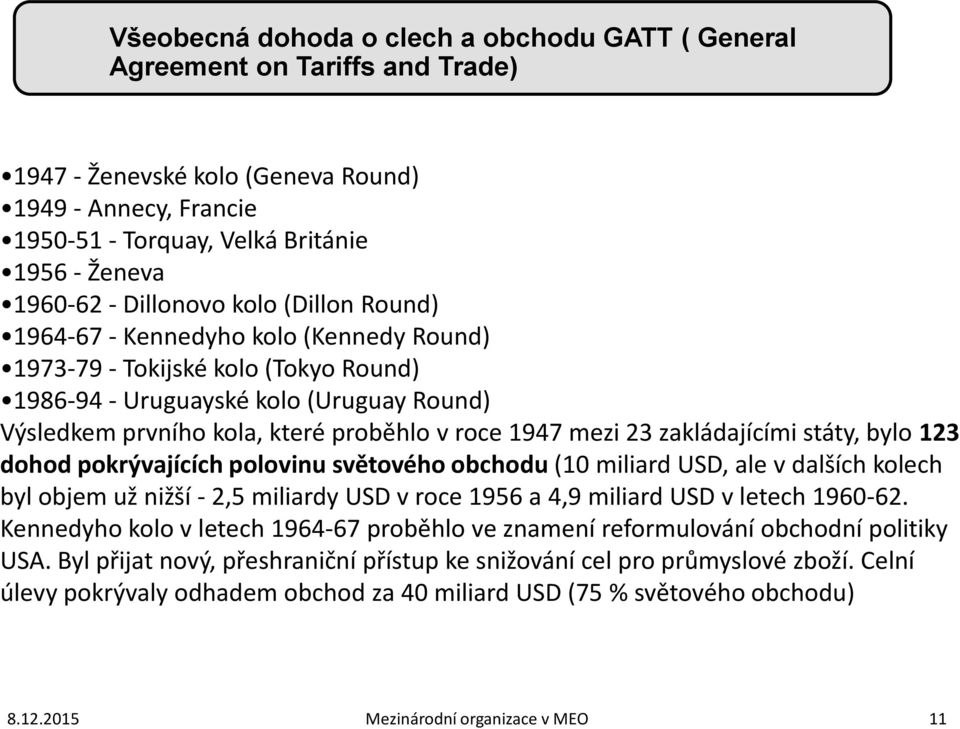 Všeobecná dohoda o clech a obchodu GATT ( General Agreement on Tariffs and Trade)

•1947 - Ženevské kolo (Geneva Round)
•1949 - Annecy, Francie
•1950-51 - Torquay, Velká Británie
•1956 - Ženeva
•1960-62 - Dillonovo kolo (Dillon Round)
•1964-67 - Kennedyho kolo (Kennedy Round)
•1973-79 - Tokijské kolo (Tokyo Round)
•1986-94 - Uruguayské kolo (Uruguay Round)
Výsledkem prvního kola, které proběhlo v roce 1947 mezi 23 zakládajícími státy, bylo 123 dohod pokrývajících polovinu světového obchodu (10 miliard USD, ale v dalších kolech byl objem už nižší - 2,5 miliardy USD v roce 1956 a 4,9 miliard USD v letech 1960-62. Kennedyho kolo v letech 1964-67 proběhlo ve znamení reformulování obchodní politiky USA. Byl přijat nový, přeshraniční přístup ke snižování cel pro průmyslové zboží. Celní úlevy pokrývaly odhadem obchod za 40 miliard USD (75 % světového obchodu)

8.12.2015
Mezinárodní organizace v MEO
11